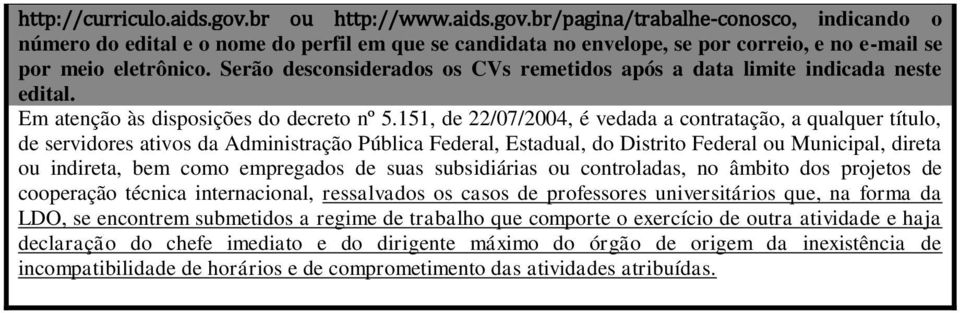 http://curriculo.aids.gov.br ou http://www.aids.gov.br/pagina/trabalhe-conosco, indicando o número do edital e o nome do perfil em que se candidata no envelope, se por correio, e no e-mail se por meio eletrônico. Serão desconsiderados os CVs remetidos após a data limite indicada neste edital.

Em atenção às disposições do decreto nº 5.151, de 22/07/2004, é vedada a contratação, a qualquer título, de servidores ativos da Administração Pública Federal, Estadual, do Distrito Federal ou Municipal, direta ou indireta, bem como empregados de suas subsidiárias ou controladas, no âmbito dos projetos de cooperação técnica internacional, ressalvados os casos de professores universitários que, na forma da LDO, se encontrem submetidos a regime de trabalho que comporte o exercício de outra atividade e haja declaração do chefe imediato e do dirigente máximo do órgão de origem da inexistência de incompatibilidade de horários e de comprometimento das atividades atribuídas.